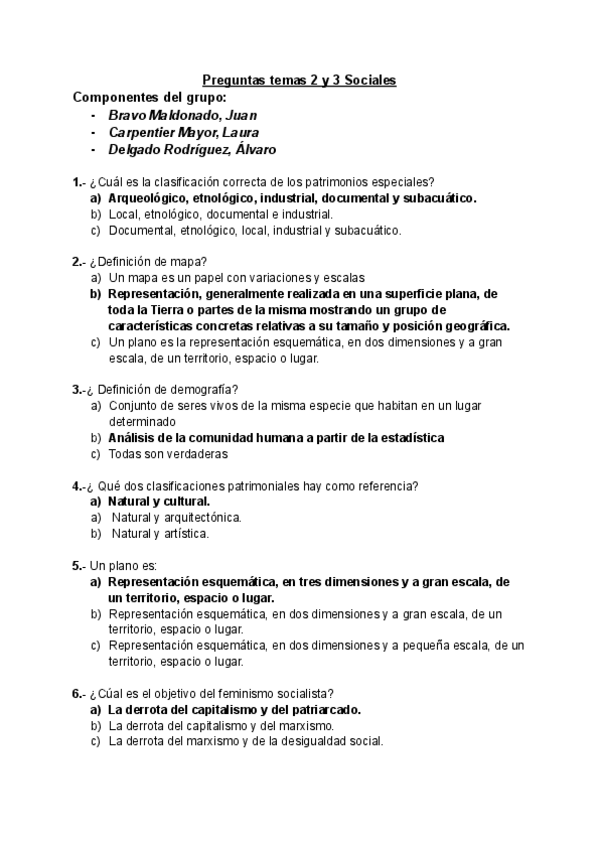 Preguntas temas 2 y 3 Sociales

Componentes del grupo:
- Bravo Maldonado, Juan
- Carpentier Mayor, Laura
- Delgado Rodríguez, Álvaro

1.- ¿Cuál es la clasificación correcta de los patrimonios especiales?
a) Arqueológico, etnológico, industrial, documental y subacuático.
b) Local, etnológico, documental e industrial.
c) Documental, etnológico, local, industrial y subacuático.

2.- ¿Definición de mapa?
a) Un mapa es un papel con variaciones y escalas
b) Representación, generalmente realizada en una superficie plana, de toda la Tierra o partes de la misma mostrando un grupo de características concretas relativas a su tamaño y posición geográfica.
c) Un plano es la representación esquemática, en dos dimensiones y a gran escala, de un territorio, espacio o lugar.

3.-¿ Definición de demografía?
a) Conjunto de seres vivos de la misma especie que habitan en un lugar determinado
b) Análisis de la comunidad humana a partir de la estadística
c) Todas son verdaderas

4.-¿ Qué dos clasificaciones patrimoniales hay como referencia?
a) Natural y cultural.
a) Natural y arquitectónica.
b) Natural y artística.

5.- Un plano es:
a) Representación esquemática, en tres dimensiones y a gran escala, de un territorio, espacio o lugar.
b) Representación esquemática, en dos dimensiones y a gran escala, de un territorio, espacio o lugar.
c) Representación esquemática, en dos dimensiones y a pequeña escala, de un territorio, espacio o lugar.

6.- ¿Cúal es el objetivo del feminismo socialista?
a) La derrota del capitalismo y del patriarcado.
b) La derrota del capitalismo y del marxismo.
c) La derrota del marxismo y de la desigualdad social.